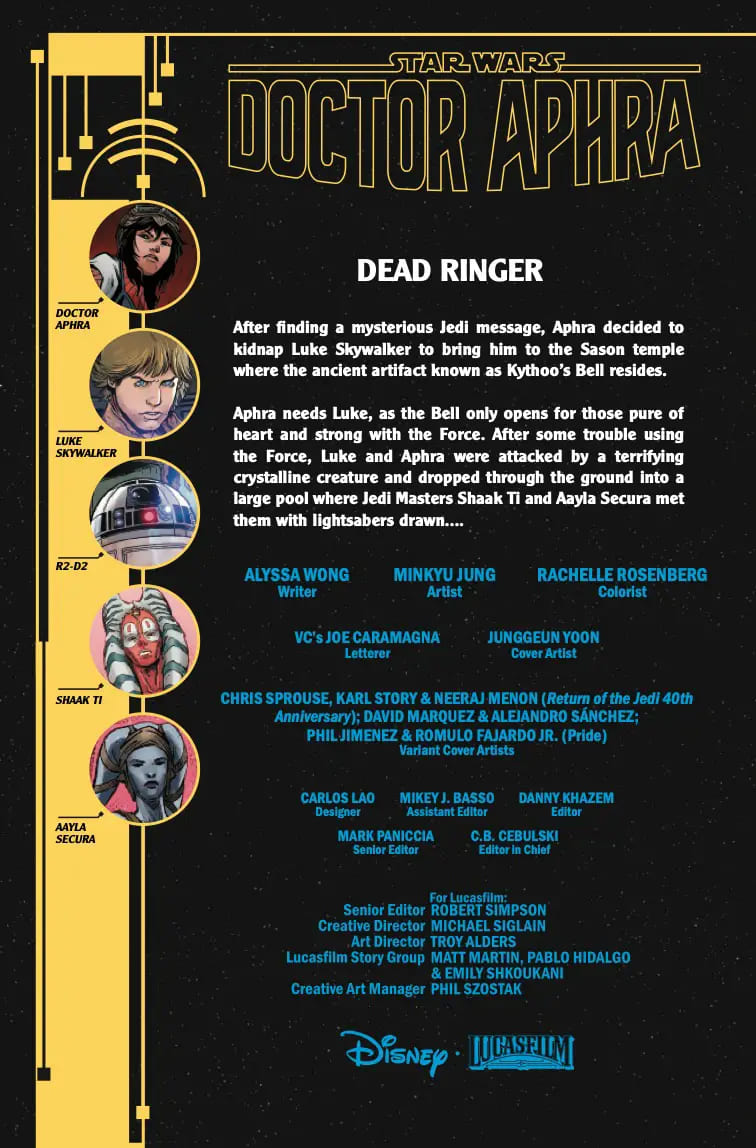 STAR WARS
DOCTOR APHRA

DOCTOR APHRA

LUKE SKYWALKER

R2-D2

SHAAK TI

AAYLA SECURA

DEAD RINGER

After finding a mysterious Jedi message, Aphra decided to kidnap Luke Skywalker to bring him to the Sason temple where the ancient artifact known as Kythoo's Bell resides.

Aphra needs Luke, as the Bell only opens for those pure of heart and strong with the Force. After some trouble using the Force, Luke and Aphra were attacked by a terrifying crystalline creature and dropped through the ground into a large pool where Jedi Masters Shaak Ti and Aayla Secura met them with lightsabers drawn....

ALYSSA WONG
Writer

MINKYU JUNG
Artist

RACHELLE ROSENBERG
Colorist

VC's JOE CARAMAGNA
Letterer

JUNGGEUN YOON
Cover Artist

CHRIS SPROUSE, KARL STORY & NEERAJ MENON (Return of the Jedi 40th Anniversary); DAVID MARQUEZ & ALEJANDRO SÁNCHEZ; PHIL JIMENEZ & ROMULO FAJARDO JR. (Pride)
Variant Cover Artists

CARLOS LAO
Designer

MIKEY J. BASSO
Assistant Editor

DANNY KHAZEM
Editor

MARK PANICCIA
Senior Editor

C.B. CEBULSKI
Editor in Chief

For Lucasfilm:
Senior Editor ROBERT SIMPSON
Creative Director MICHAEL SIGLAIN
Art Director TROY ALDERS
Lucasfilm Story Group MATT MARTIN, PABLO HIDALGO & EMILY SHKOUKANI
Creative Art Manager PHIL SZOSTAK

Disney · LUCASFILM